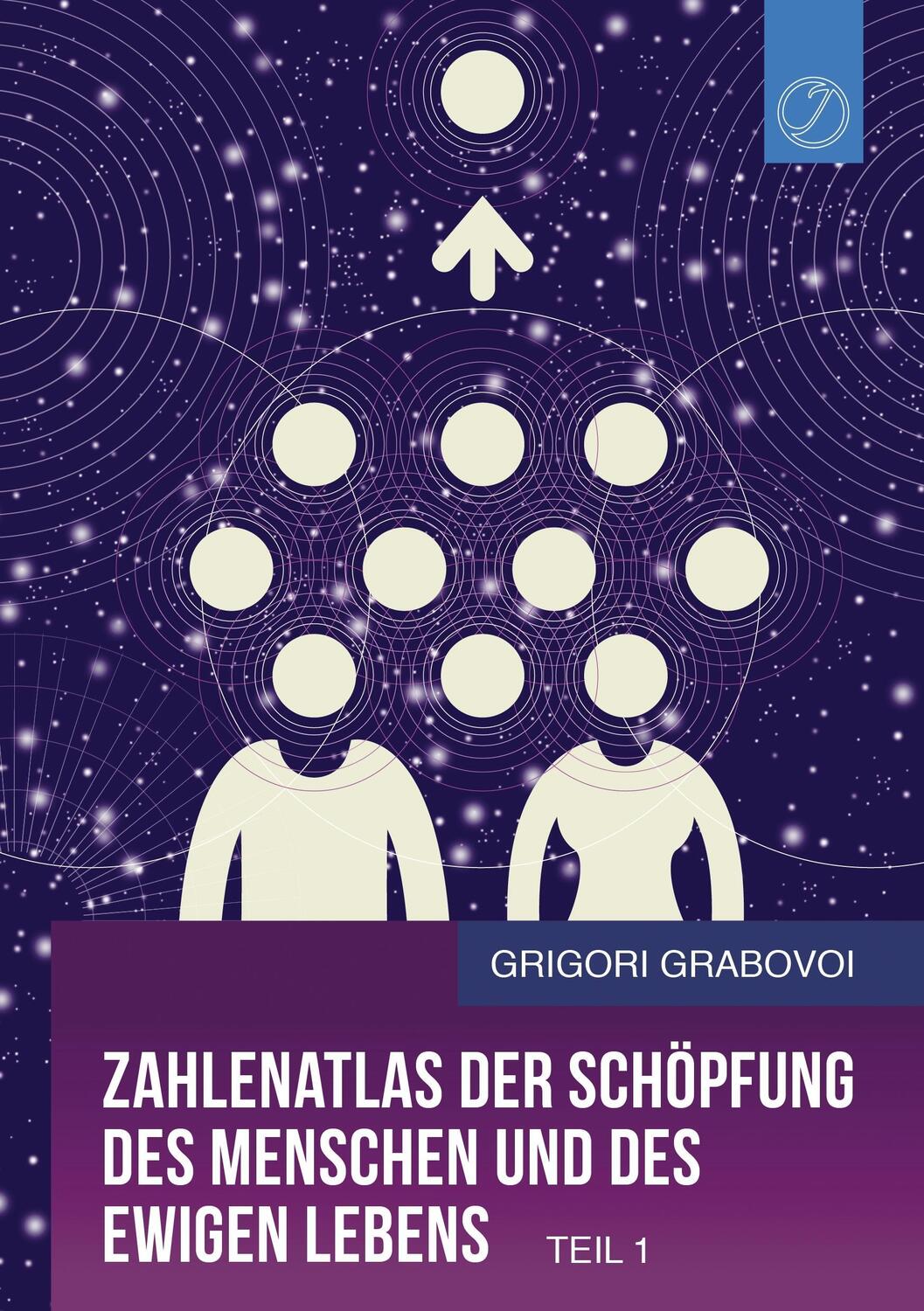 GRIGORI GRABOVOI

ZAHLENATLAS DER SCHÖPFUNG DES MENSCHEN UND DES EWIGEN LEBENS TEIL 1